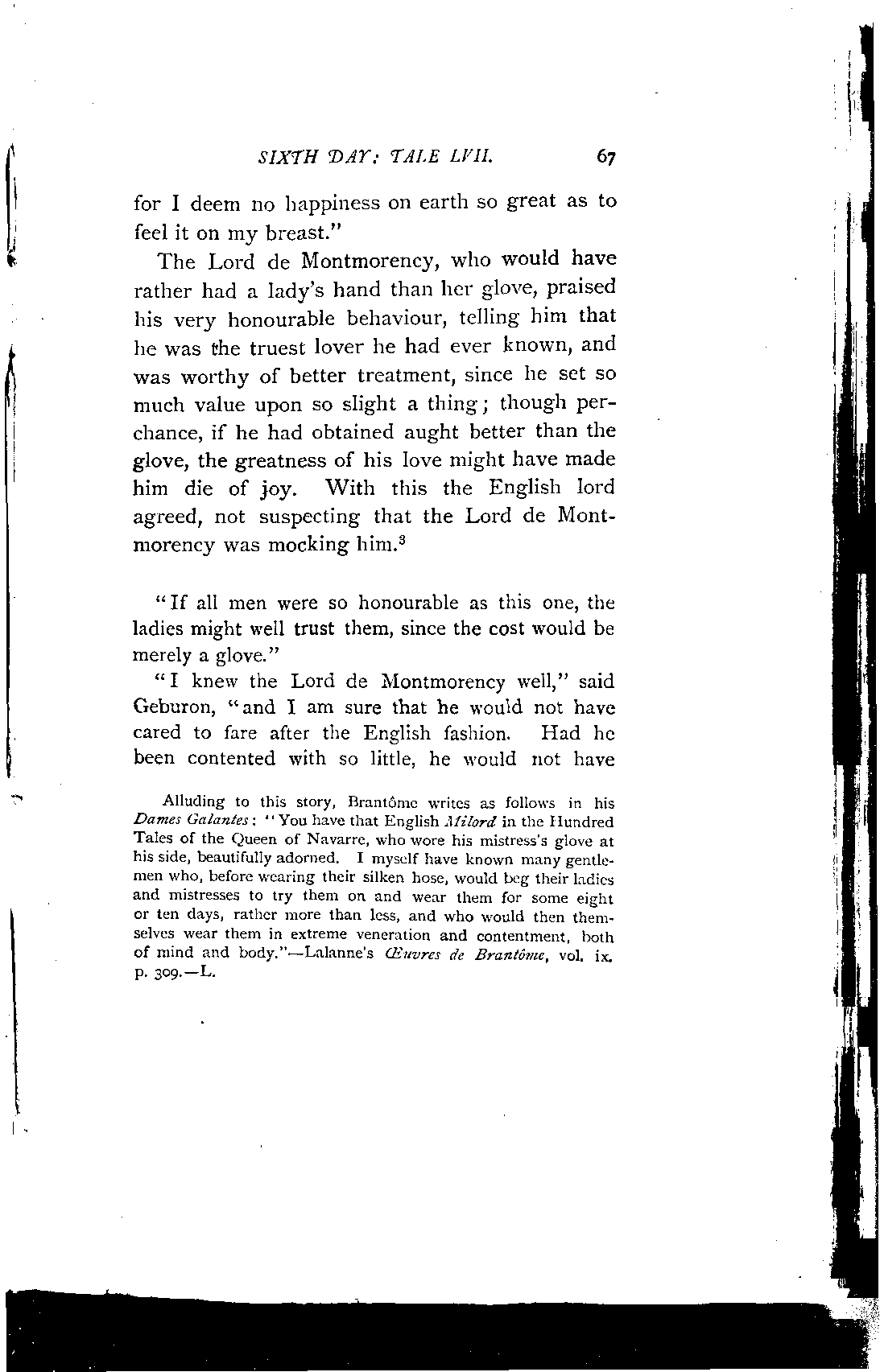 SIXTH DAY: TALE LVII. 67

for I deem no happiness on earth so great as to feel it on my breast."

The Lord de Montmorency, who would have rather had a lady's hand than her glove, praised his very honourable behaviour, telling him that he was the truest lover he had ever known, and was worthy of better treatment, since he set so much value upon so slight a thing; though perchance, if he had obtained aught better than the glove, the greatness of his love might have made him die of joy. With this the English lord agreed, not suspecting that the Lord de Montmorency was mocking him.$^3$

"If all men were so honourable as this one, the ladies might well trust them, since the cost would be merely a glove."

"I knew the Lord de Montmorency well," said Geburon, "and I am sure that he would not have cared to fare after the English fashion. Had he been contented with so little, he would not have

Alluding to this story, Brantôme writes as follows in his Dames Galantes: "You have that English Milord in the Hundred Tales of the Queen of Navarre, who wore his mistress's glove at his side, beautifully adorned. I myself have known many gentlemen who, before wearing their silken hose, would beg their ladies and mistresses to try them on and wear them for some eight or ten days, rather more than less, and who would then themselves wear them in extreme veneration and contentment, both of mind and body."—Lalanne's Œuvres de Brantôme, vol. ix. p. 309.—L.